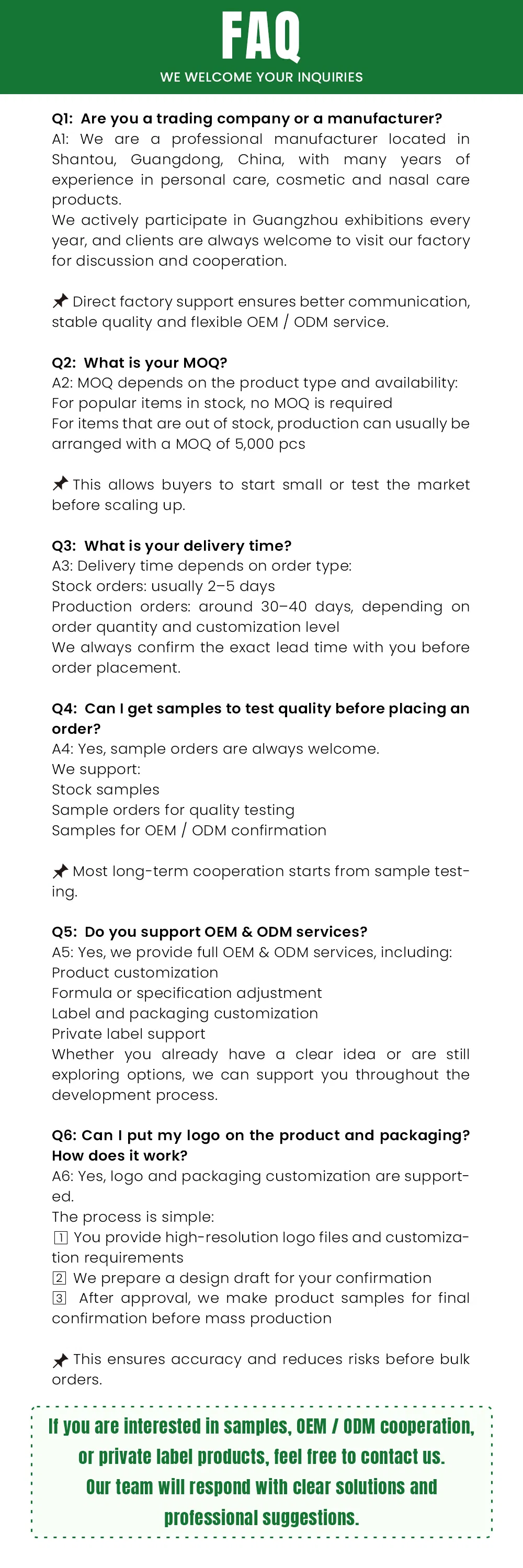 FAQ
WE WELCOME YOUR INQUIRIES

Q1: Are you a trading company or a manufacturer?
A1: We are a professional manufacturer located in Shantou, Guangdong, China, with many years of experience in personal care, cosmetic and nasal care products.
We actively participate in Guangzhou exhibitions every year, and clients are always welcome to visit our factory for discussion and cooperation.

📌 Direct factory support ensures better communication, stable quality and flexible OEM / ODM service.

Q2: What is your MOQ?
A2: MOQ depends on the product type and availability:
For popular items in stock, no MOQ is required
For items that are out of stock, production can usually be arranged with a MOQ of 5,000 pcs

📌 This allows buyers to start small or test the market before scaling up.

Q3: What is your delivery time?
A3: Delivery time depends on order type:
Stock orders: usually 2–5 days
Production orders: around 30–40 days, depending on order quantity and customization level
We always confirm the exact lead time with you before order placement.

Q4: Can I get samples to test quality before placing an order?
A4: Yes, sample orders are always welcome.
We support:
Stock samples
Sample orders for quality testing
Samples for OEM / ODM confirmation

📌 Most long-term cooperation starts from sample testing.

Q5: Do you support OEM & ODM services?
A5: Yes, we provide full OEM & ODM services, including:
Product customization
Formula or specification adjustment
Label and packaging customization
Private label support
Whether you already have a clear idea or are still exploring options, we can support you throughout the development process.

Q6: Can I put my logo on the product and packaging? How does it work?
A6: Yes, logo and packaging customization are supported.
The process is simple:
1 You provide high-resolution logo files and customization requirements
2 We prepare a design draft for your confirmation
3 After approval, we make product samples for final confirmation before mass production

📌 This ensures accuracy and reduces risks before bulk orders.

If you are interested in samples, OEM / ODM cooperation, or private label products, feel free to contact us. Our team will respond with clear solutions and professional suggestions.